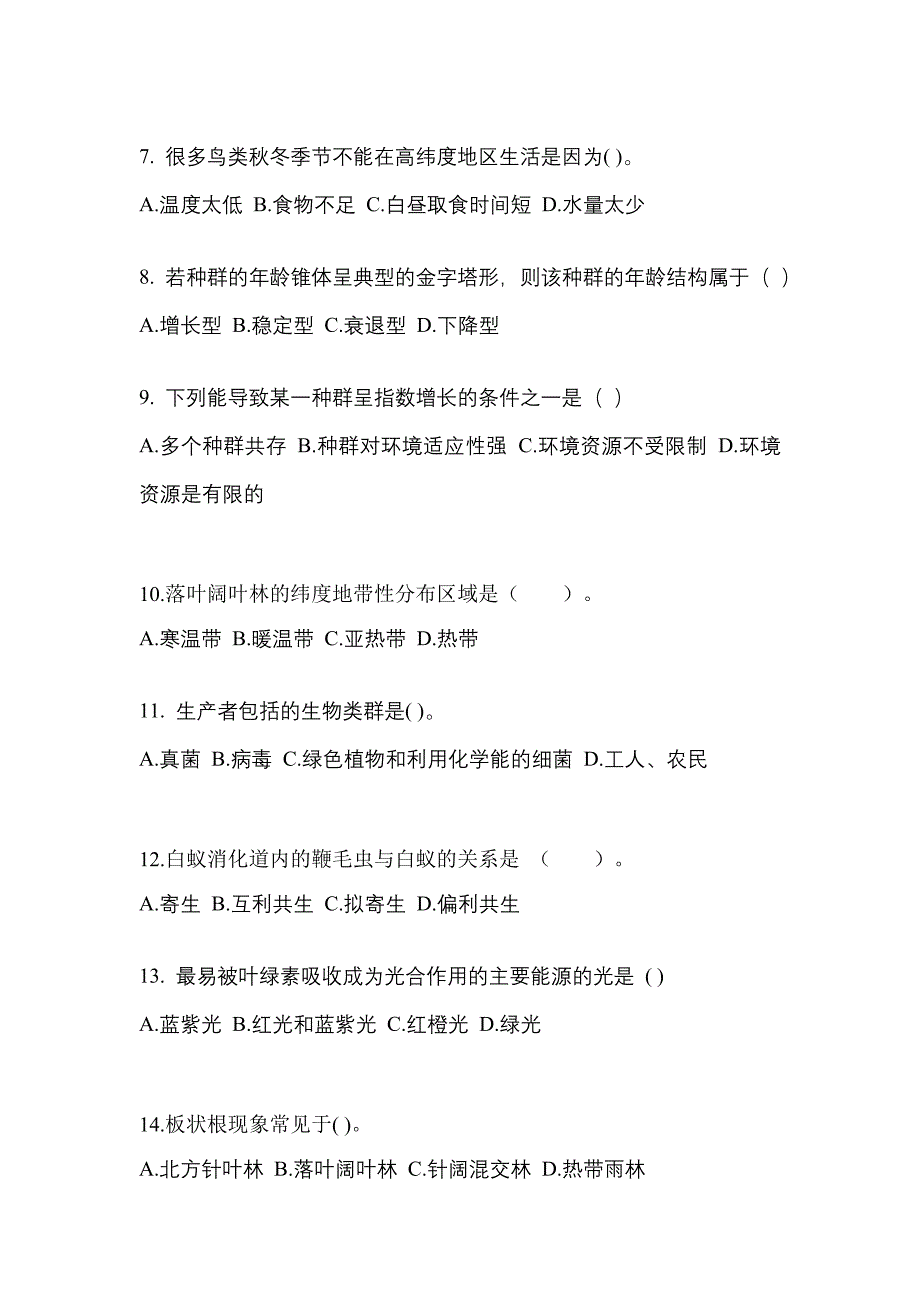 7. 很多鸟类秋冬季节不能在高纬度地区生活是因为( )。

A.温度太低 B.食物不足 C.白昼取食时间短 D.水量太少

8. 若种群的年龄锥体呈典型的金字塔形，则该种群的年龄结构属于（ ）

A.增长型 B.稳定型 C.衰退型 D.下降型

9. 下列能导致某一种群呈指数增长的条件之一是（ ）

A.多个种群共存 B.种群对环境适应性强 C.环境资源不受限制 D.环境资源是有限的

10.落叶阔叶林的纬度地带性分布区域是（ ）。

A.寒温带 B.暖温带 C.亚热带 D.热带

11. 生产者包括的生物类群是( )。

A.真菌 B.病毒 C.绿色植物和利用化学能的细菌 D.工人、农民

12.白蚁消化道内的鞭毛虫与白蚁的关系是 （ ）。

A.寄生 B.互利共生 C.拟寄生 D.偏利共生

13. 最易被叶绿素吸收成为光合作用的主要能源的光是 ( )

A.蓝紫光 B.红光和蓝紫光 C.红橙光 D.绿光

14.板状根现象常见于( )。

A.北方针叶林 B.落叶阔叶林 C.针阔混交林 D.热带雨林